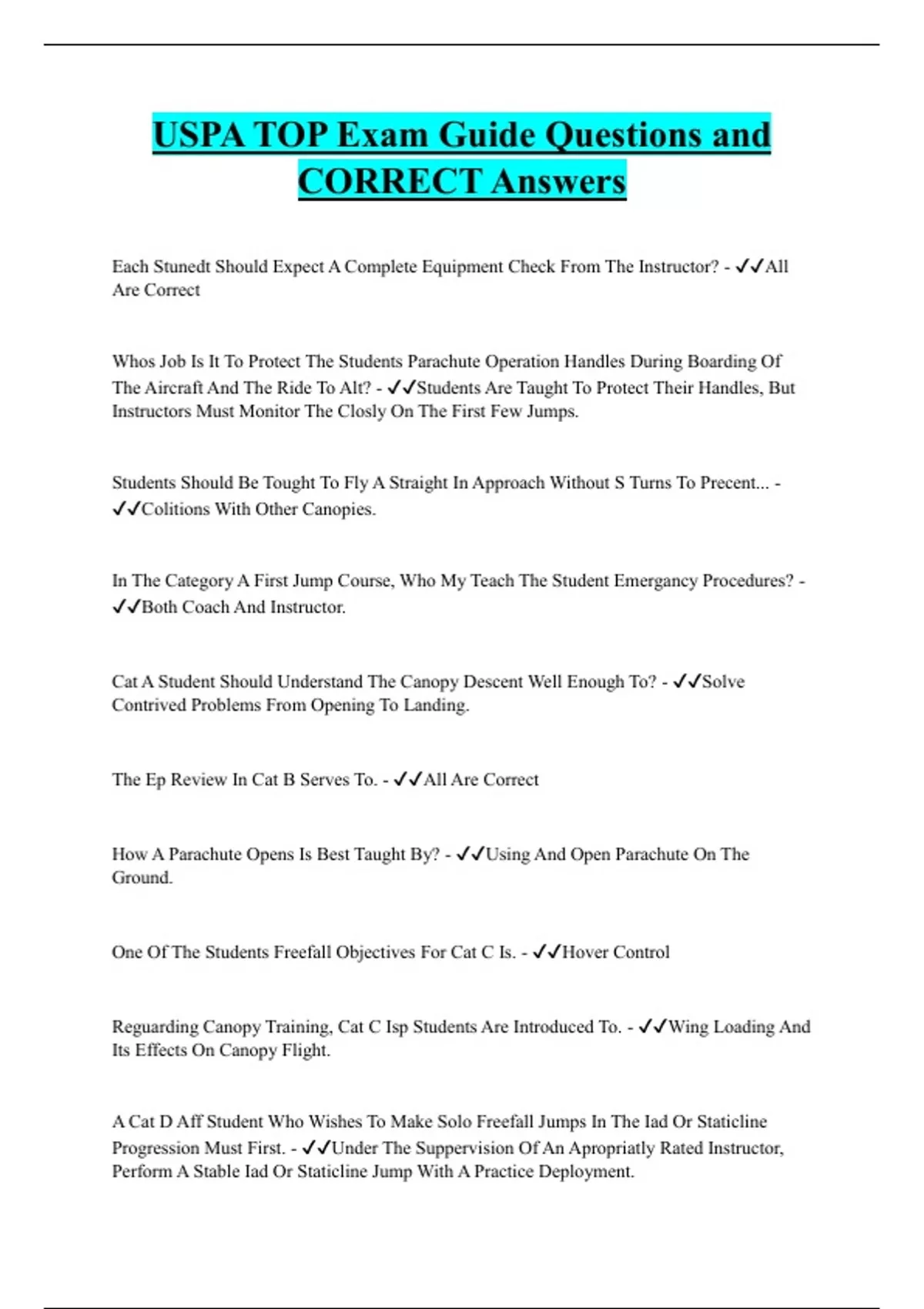 USPA TOP Exam Guide Questions and CORRECT Answers

Each Stunedt Should Expect A Complete Equipment Check From The Instructor? - ✓✓All Are Correct

Whos Job Is It To Protect The Students Parachute Operation Handles During Boarding Of The Aircraft And The Ride To Alt? - ✓✓Students Are Taught To Protect Their Handles, But Instructors Must Monitor The Closly On The First Few Jumps.

Students Should Be Tought To Fly A Straight In Approach Without S Turns To Precent... - ✓✓Colitions With Other Canopies.

In The Category A First Jump Course, Who My Teach The Student Emergancy Procedures? - ✓✓Both Coach And Instructor.

Cat A Student Should Understand The Canopy Descent Well Enough To? - ✓✓Solve Contrived Problems From Opening To Landing.

The Ep Review In Cat B Serves To. - ✓✓All Are Correct

How A Parachute Opens Is Best Taught By? - ✓✓Using And Open Parachute On The Ground.

One Of The Students Freefall Objectives For Cat C Is. - ✓✓Hover Control

Reguarding Canopy Training, Cat C Isp Students Are Introduced To. - ✓✓Wing Loading And Its Effects On Canopy Flight.

A Cat D Aff Student Who Wishes To Make Solo Freefall Jumps In The Iad Or Staticline Progression Must First. - ✓✓Under The Suppervision Of An Apropriatly Rated Instructor, Perform A Stable Iad Or Staticline Jump With A Practice Deployment.